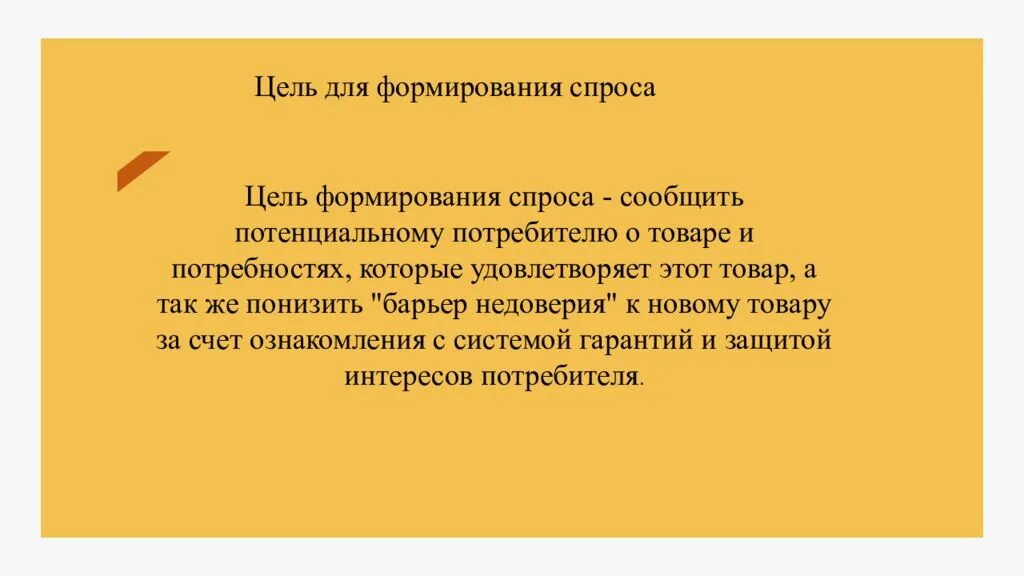 Цель для формирования спроса

Цель формирования спроса - сообщить потенциальному потребителю о товаре и потребностях, которые удовлетворяет этот товар, а так же понизить "барьер недоверия" к новому товару за счет ознакомления с системой гарантий и защитой интересов потребителя.